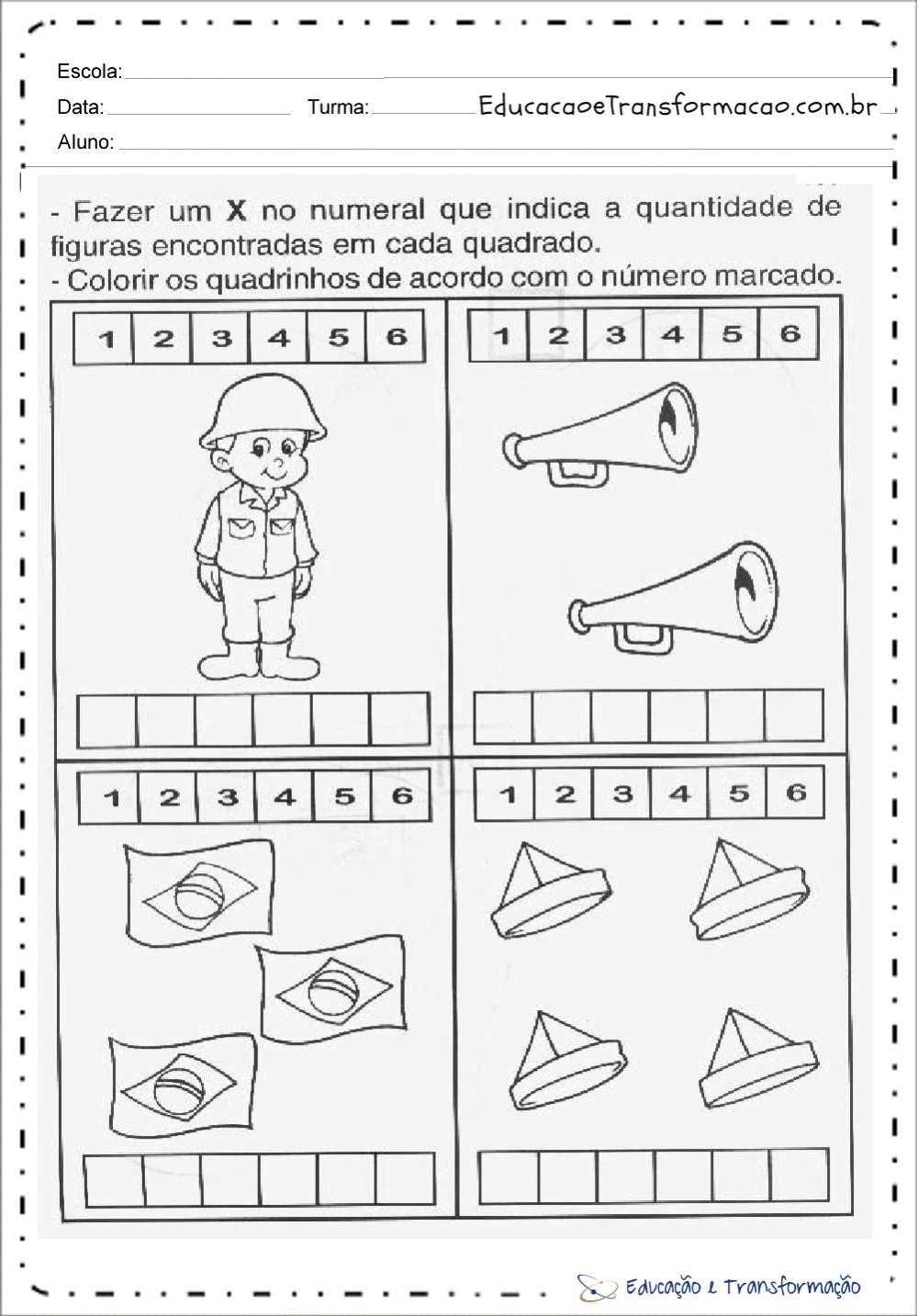 Escola:
Data: Turma: EducacaoeTransformacao.com.br
Aluno:

- Fazer um **X** no numeral que indica a quantidade de figuras encontradas em cada quadrado.
- Colorir os quadrinhos de acordo com o número marcado.

| 1 | 2 | 3 | 4 | 5 | 6 |
|---|---|---|---|---|---|

| 1 | 2 | 3 | 4 | 5 | 6 |
|---|---|---|---|---|---|

| 1 | 2 | 3 | 4 | 5 | 6 |
|---|---|---|---|---|---|

| 1 | 2 | 3 | 4 | 5 | 6 |
|---|---|---|---|---|---|

Educação e Transformação